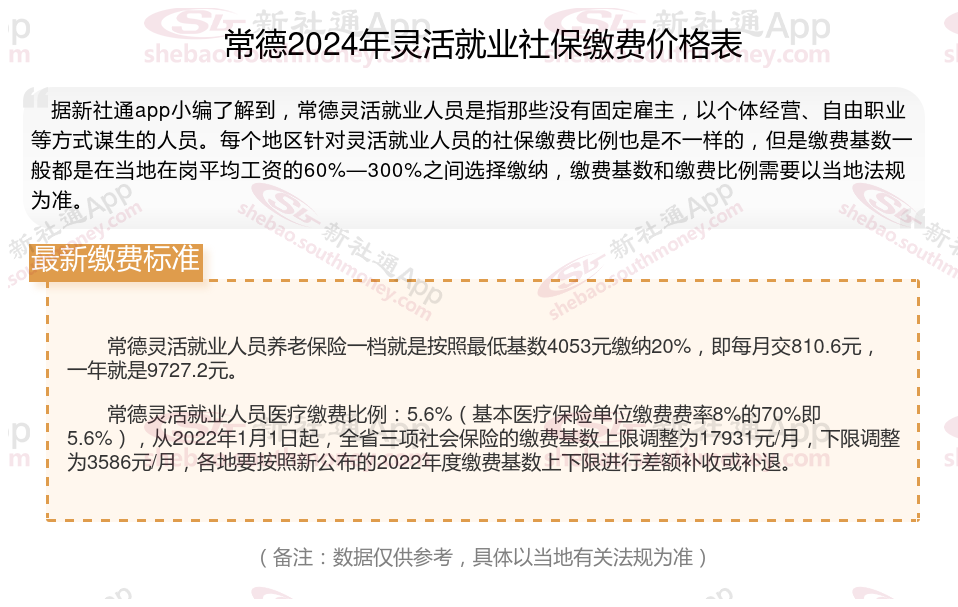 常德2024年灵活就业社保缴费价格表

据新社通app小编了解到，常德灵活就业人员是指那些没有固定雇主，以个体经营、自由职业等方式谋生的人员。每个地区针对灵活就业人员的社保缴费比例也是不一样的，但是缴费基数一般都是在当地在岗平均工资的60%—300%之间选择缴纳，缴费基数和缴费比例需要以当地法规为准。

最新缴费标准

常德灵活就业人员养老保险一档就是按照最低基数4053元缴纳20%，即每月交810.6元，一年就是9727.2元。

常德灵活就业人员医疗缴费比例：5.6%（基本医疗保险单位缴费费率8%的70%即5.6%），从2022年1月1日起，全省三项社会保险的缴费基数上限调整为17931元/月，下限调整为3586元/月，各地要按照新公布的2022年度缴费基数上下限进行差额补收或补退。

（备注：数据仅供参考，具体以当地有关法规为准）

新社通App
shebao.southmoney.com